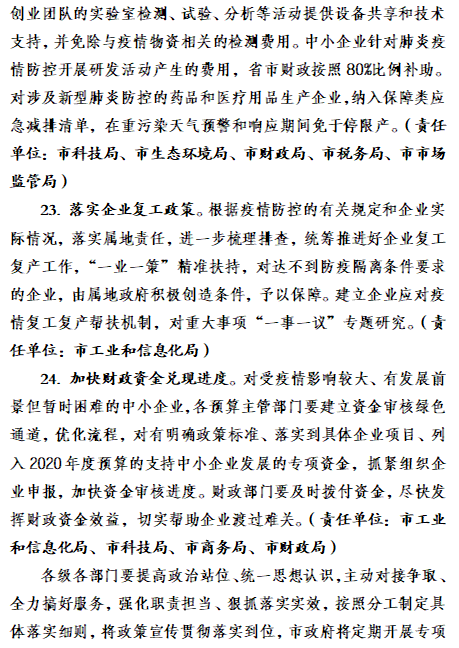 创业团队的实验室检测、试验、分析等活动提供设备共享和技术支持，并免除与疫情物资相关的检测费用。中小企业针对肺炎疫情防控开展研发活动产生的费用，省市财政按照80%比例补助。对涉及新型肺炎防控的药品和医疗用品生产企业，纳入保障类应急减排清单，在重污染天气预警和响应期间免于停限产。（责任单位：市科技局、市生态环境局、市财政局、市税务局、市市场监管局）

23. 落实企业复工政策。根据疫情防控的有关规定和企业实际情况，落实属地责任，进一步梳理排查，统筹推进好企业复工复产工作，“一业一策”精准扶持，对达不到防疫隔离条件要求的企业，由属地政府积极创造条件，予以保障。建立企业应对疫情复工复产帮扶机制，对重大事项“一事一议”专题研究。（责任单位：市工业和信息化局）

24. 加快财政资金兑现进度。对受疫情影响较大、有发展前景但暂时困难的中小企业，各预算主管部门要建立资金审核绿色通道，优化流程，对有明确政策标准、落实到具体企业项目、列入2020年度预算的支持中小企业发展的专项资金，抓紧组织企业申报，加快资金审核进度。财政部门要及时拨付资金，尽快发挥财政资金效益，切实帮助企业渡过难关。（责任单位：市工业和信息化局、市科技局、市商务局、市财政局）

各级各部门要提高政治站位、统一思想认识，主动对接争取、全力搞好服务，强化职责担当、狠抓落实实效，按照分工制定具体落实细则，将政策宣传贯彻落实到位，市政府将定期开展专项